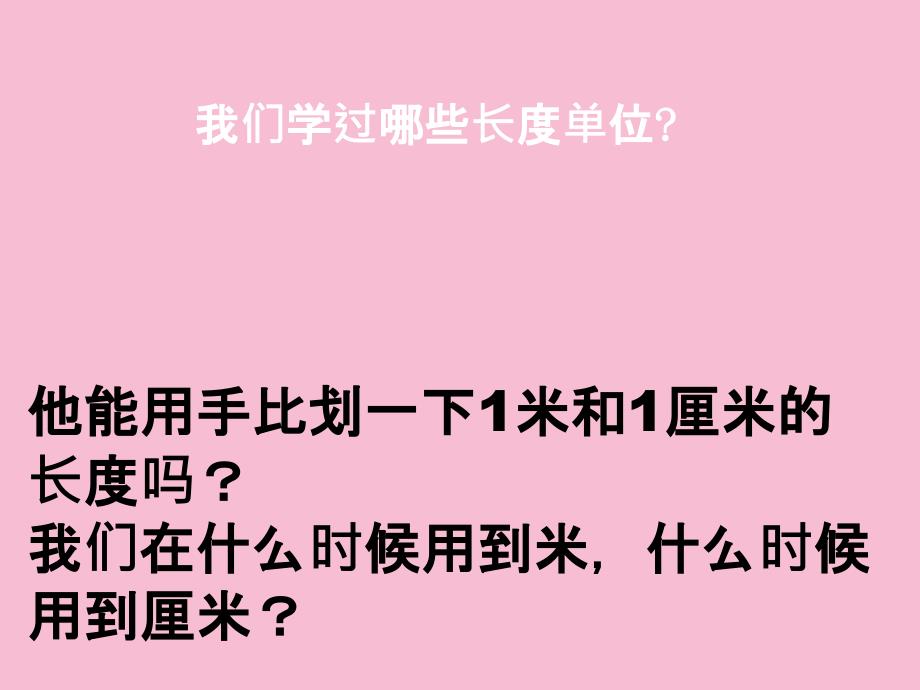 我们学过哪些长度单位?

他能用手比划一下1米和1厘米的长度吗？
我们在什么时候用到米，什么时候用到厘米？